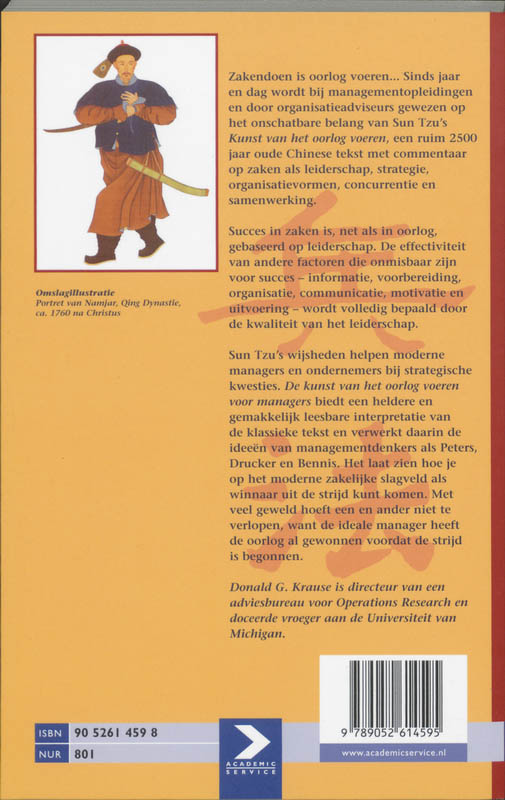 Omslagillustratie
Portret van Namjar, Qing Dynastie, ca. 1760 na Christus

Zakendoen is oorlog voeren... Sinds jaar en dag wordt bij managementopleidingen en door organisatieadviseurs gewezen op het onschatbare belang van Sun Tzu's Kunst van het oorlog voeren, een ruim 2500 jaar oude Chinese tekst met commentaar op zaken als leiderschap, strategie, organisatievormen, concurrentie en samenwerking.

Succes in zaken is, net als in oorlog, gebaseerd op leiderschap. De effectiviteit van andere factoren die onmisbaar zijn voor succes – informatie, voorbereiding, organisatie, communicatie, motivatie en uitvoering – wordt volledig bepaald door de kwaliteit van het leiderschap.

Sun Tzu's wijsheden helpen moderne managers en ondernemers bij strategische kwesties. De kunst van het oorlog voeren voor managers biedt een heldere en gemakkelijk leesbare interpretatie van de klassieke tekst en verwerkt daarin de ideeën van managementdenkers als Peters, Drucker en Bennis. Het laat zien hoe je op het moderne zakelijke slagveld als winnaar uit de strijd kunt komen. Met veel geweld hoeft een en ander niet te verlopen, want de ideale manager heeft de oorlog al gewonnen voordat de strijd is begonnen.

Donald G. Krause is directeur van een adviesbureau voor Operations Research en doceerde vroeger aan de Universiteit van Michigan.

ISBN 90 5261 459 8
NUR 801

ACADEMIC SERVICE

9 789052 614595

www.academicservice.nl